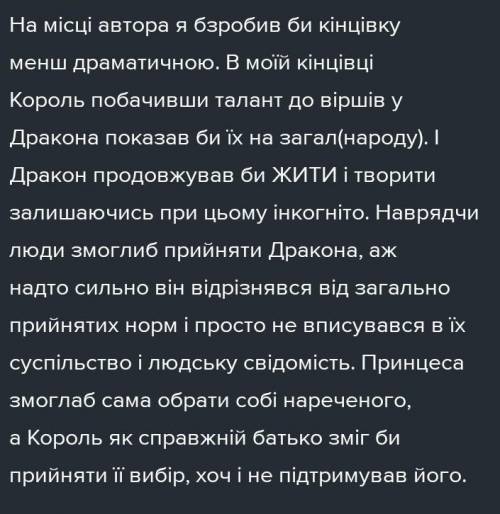 На місці автора я бзробив би кінцівку менш драматичною. В моїй кінцівці Король побачивши талант до віршів у Дракона показав би їх на загал(народу). І Дракон продовжував би ЖИТИ і творити залишаючись при цьому інкогніто. Наврядчи люди змоглиб прийняти Дракона, аж надто сильно він відрізнявся від загально прийнятих норм і просто не вписувався в їх суспільство і людську свідомість. Принцеса змоглаб сама обрати собі нареченого, а Король як справжній батько зміг би прийняти її вибір, хоч і не підтримував його.